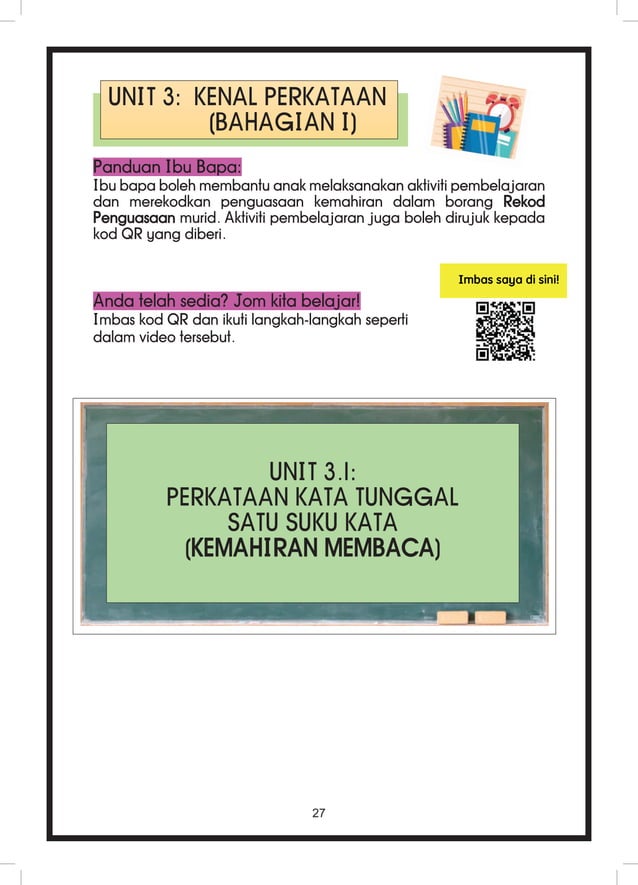 UNIT 3: KENAL PERKATAAN (BAHAGIAN I)

Panduan Ibu Bapa:
Ibu bapa boleh membantu anak melaksanakan aktiviti pembelajaran dan merekodkan penguasaan kemahiran dalam borang Rekod Penguasaan murid. Aktiviti pembelajaran juga boleh dirujuk kepada kod QR yang diberi.

Imbas saya di sini!

Anda telah sedia? Jom kita belajar!
Imbas kod QR dan ikuti langkah-langkah seperti dalam video tersebut.

UNIT 3.1:
PERKATAAN KATA TUNGGAL
SATU SUKU KATA
(KEMAHIRAN MEMBACA)

27